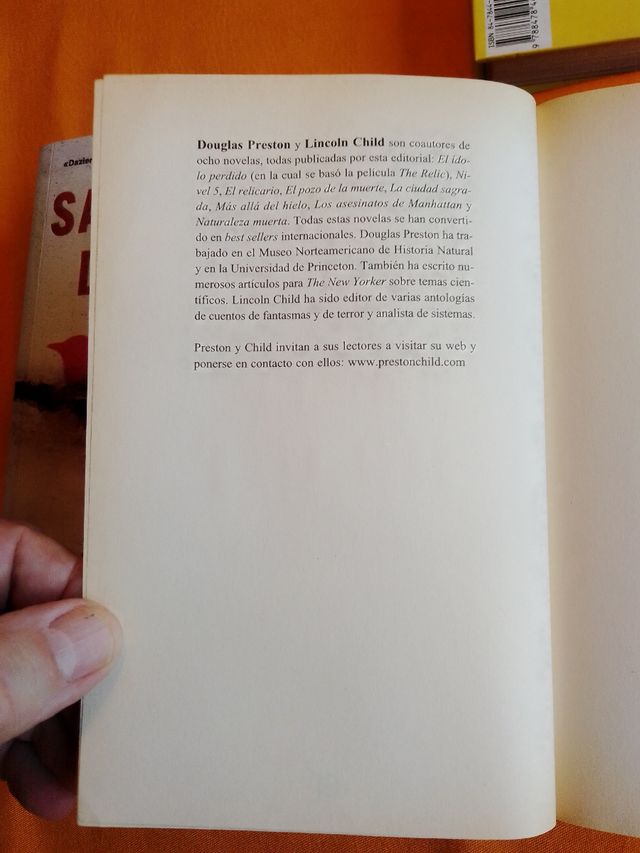 Douglas Preston y Lincoln Child son coautores de ocho novelas, todas publicadas por esta editorial: El ídolo perdido (en la cual se basó la película The Relic), Nivel 5, El relicario, El pozo de la muerte, La ciudad sagrada, Más allá del hielo, Los asesinatos de Manhattan y Naturaleza muerta. Todas estas novelas se han convertido en best sellers internacionales. Douglas Preston ha trabajado en el Museo Norteamericano de Historia Natural y en la Universidad de Princeton. También ha escrito numerosos artículos para The New Yorker sobre temas científicos. Lincoln Child ha sido editor de varias antologías de cuentos de fantasmas y de terror y analista de sistemas.

Preston y Child invitan a sus lectores a visitar su web y ponerse en contacto con ellos: www.prestonchild.com